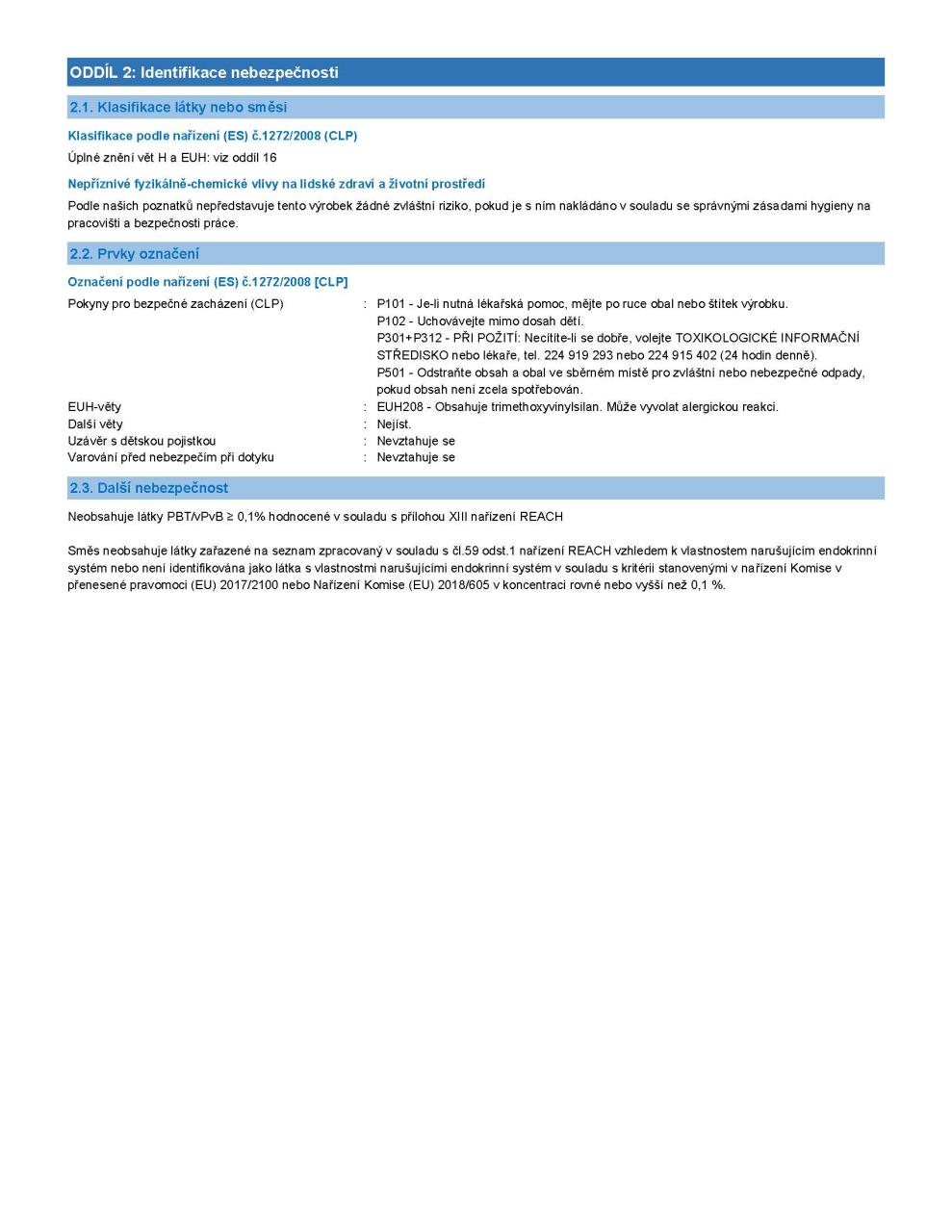 ODDÍL 2: Identifikace nebezpečnosti

2.1. Klasifikace látky nebo směsi

Klasifikace podle nařízení (ES) č.1272/2008 (CLP)

Úplné znění vět H a EUH: viz oddíl 16

Nepříznivé fyzikálně-chemické vlivy na lidské zdraví a životní prostředí

Podle našich poznatků nepředstavuje tento výrobek žádné zvláštní riziko, pokud je s ním nakládáno v souladu se správnými zásadami hygieny na pracovišti a bezpečnosti práce.

2.2. Prvky označení

Označení podle nařízení (ES) č.1272/2008 [CLP]

Pokyny pro bezpečné zacházení (CLP) : P101 - Je-li nutná lékařská pomoc, mějte po ruce obal nebo štítek výrobku.
P102 - Uchovávejte mimo dosah dětí.
P301+P312 - PŘI POŽITÍ: Necítíte-li se dobře, volejte TOXIKOLOGICKÉ INFORMAČNÍ STŘEDISKO nebo lékaře, tel. 224 919 293 nebo 224 915 402 (24 hodin denně).
P501 - Odstraňte obsah a obal ve sběrném místě pro zvláštní nebo nebezpečné odpady, pokud obsah není zcela spotřebován.
EUH-věty : EUH208 - Obsahuje trimethoxyvinylsilan. Může vyvolat alergickou reakci.
Další věty : Nejíst.
Uzávěr s dětskou pojistkou : Nevztahuje se
Varování před nebezpečím při dotyku : Nevztahuje se

2.3. Další nebezpečnost

Neobsahuje látky PBT/vPvB ≥ 0,1% hodnocené v souladu s přílohou XIII nařízení REACH

Směs neobsahuje látky zařazené na seznam zpracovaný v souladu s čl.59 odst.1 nařízení REACH vzhledem k vlastnostem narušujícím endokrinní systém nebo není identifikována jako látka s vlastnostmi narušujícími endokrinní systém v souladu s kritérii stanovenými v nařízení Komise v přenesené pravomoci (EU) 2017/2100 nebo Nařízení Komise (EU) 2018/605 v koncentraci rovné nebo vyšší než 0,1 %.